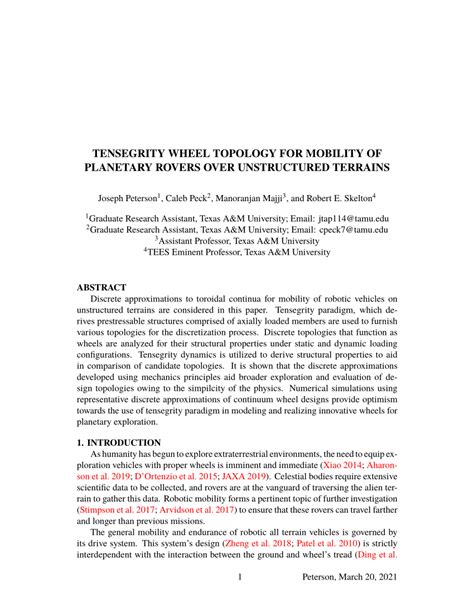 TENSEGRITY WHEEL TOPOLOGY FOR MOBILITY OF PLANETARY ROVERS OVER UNSTRUCTURED TERRAINS

Joseph Peterson$^1$, Caleb Peck$^2$, Manoranjan Majji$^3$, and Robert E. Skelton$^4$

$^1$Graduate Research Assistant, Texas A&M University; Email: jtap114@tamu.edu
$^2$Graduate Research Assistant, Texas A&M University; Email: cpeck7@tamu.edu
$^3$Assistant Professor, Texas A&M University
$^4$TEES Eminent Professor, Texas A&M University

ABSTRACT

Discrete approximations to toroidal continua for mobility of robotic vehicles on unstructured terrains are considered in this paper. Tensegrity paradigm, which derives prestressable structures comprised of axially loaded members are used to furnish various topologies for the discretization process. Discrete topologies that function as wheels are analyzed for their structural properties under static and dynamic loading configurations. Tensegrity dynamics is utilized to derive structural properties to aid in comparison of candidate topologies. It is shown that the discrete approximations developed using mechanics principles aid broader exploration and evaluation of design topologies owing to the simpilcity of the physics. Numerical simulations using representative discrete approximations of continuum wheel designs provide optimism towards the use of tensegrity paradigm in modeling and realizing innovative wheels for planetary exploration.

1. INTRODUCTION

As humanity has begun to explore extraterrestrial environments, the need to equip exploration vehicles with proper wheels is imminent and immediate (Xiao 2014; Aharonson et al. 2019; D'Ortenzio et al. 2015; JAXA 2019). Celestial bodies require extensive scientific data to be collected, and rovers are at the vanguard of traversing the alien terrain to gather this data. Robotic mobility forms a pertinent topic of further investigation (Stimpson et al. 2017; Arvidson et al. 2017) to ensure that these rovers can travel farther and longer than previous missions.

The general mobility and endurance of robotic all terrain vehicles is governed by its drive system. This system's design (Zheng et al. 2018; Patel et al. 2010) is strictly interdependent with the interaction between the ground and wheel's tread (Ding et al.

1 Peterson, March 20, 2021